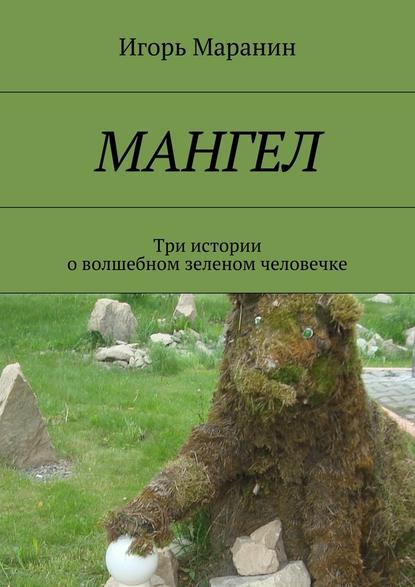 Игорь Маранин

МАНГЕЛ

Три истории
о волшебном зеленом человечке